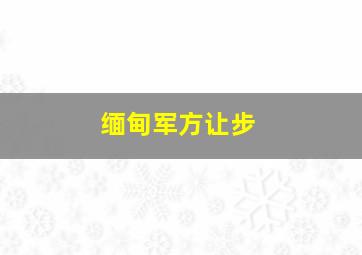 缅甸军方让步